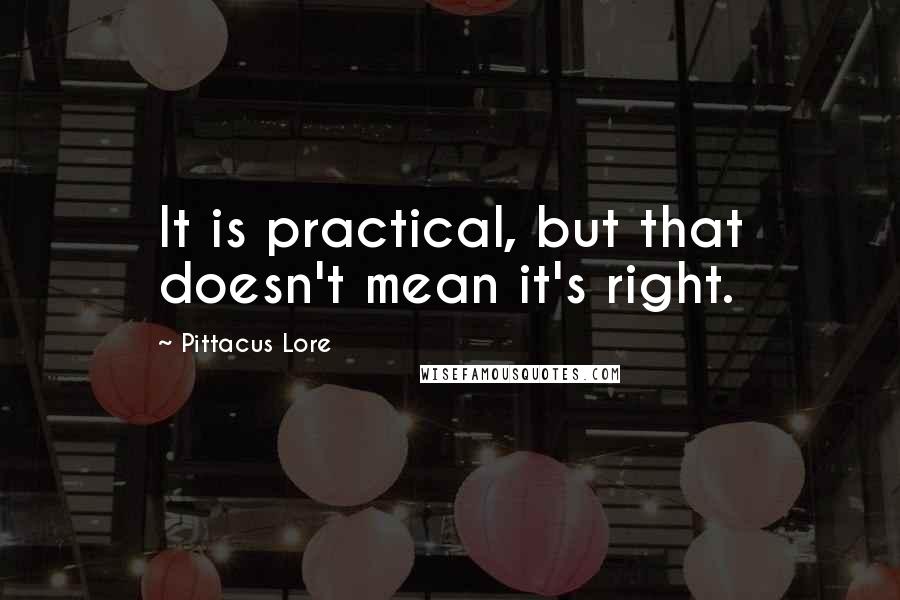 It is practical, but that doesn't mean it's right.

~ Pittacus Lore

WISEFAMOUSQUOTES.COM